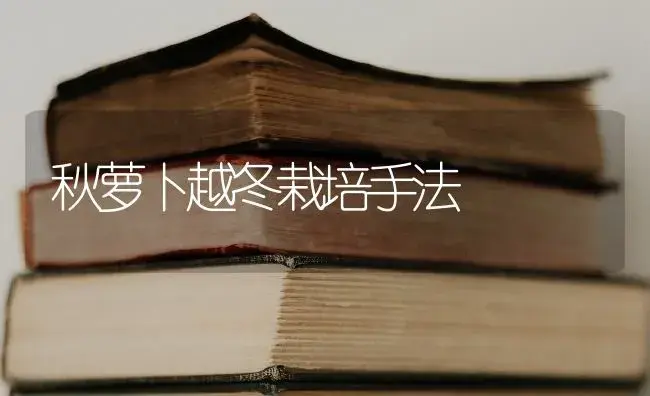 秋萝卜越冬栽培手法